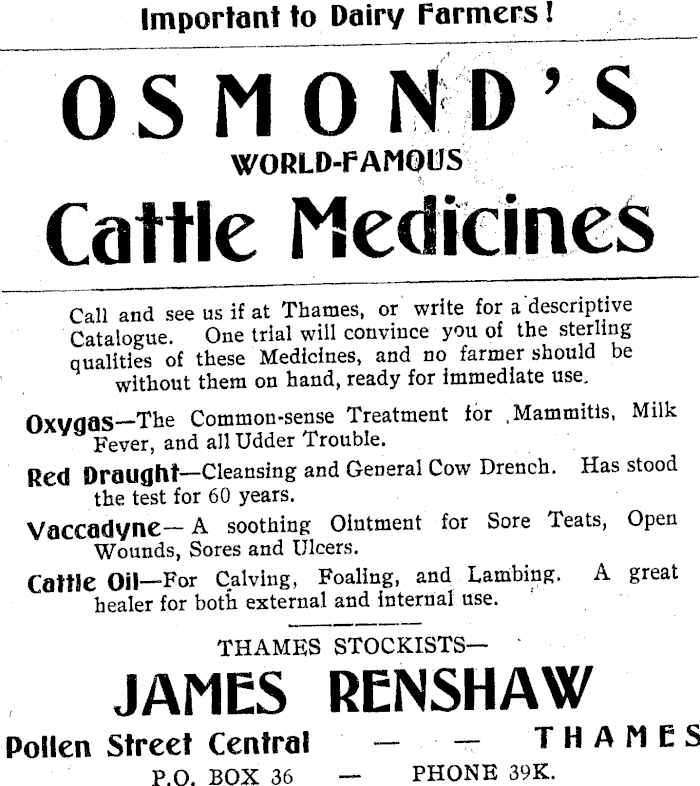 Important to Dairy Farmers!

OSMOND'S

WORLD-FAMOUS

Cattle Medicines

Call and see us if at Thames, or write for a descriptive Catalogue. One trial will convince you of the sterling qualities of these Medicines, and no farmer should be without them on hand, ready for immediate use.

Oxygas—The Common-sense Treatment for Mammitis, Milk Fever, and all Udder Trouble.

Red Draught—Cleansing and General Cow Drench. Has stood the test for 60 years.

Vaccadyne—A soothing Ointment for Sore Teats, Open Wounds, Sores and Ulcers.

Cattle Oil—For Calving, Foaling, and Lambing. A great healer for both external and internal use.

THAMES STOCKISTS—

JAMES RENSHAW

Pollen Street Central — — THAMES

P.O. BOX 36 — PHONE 39K.